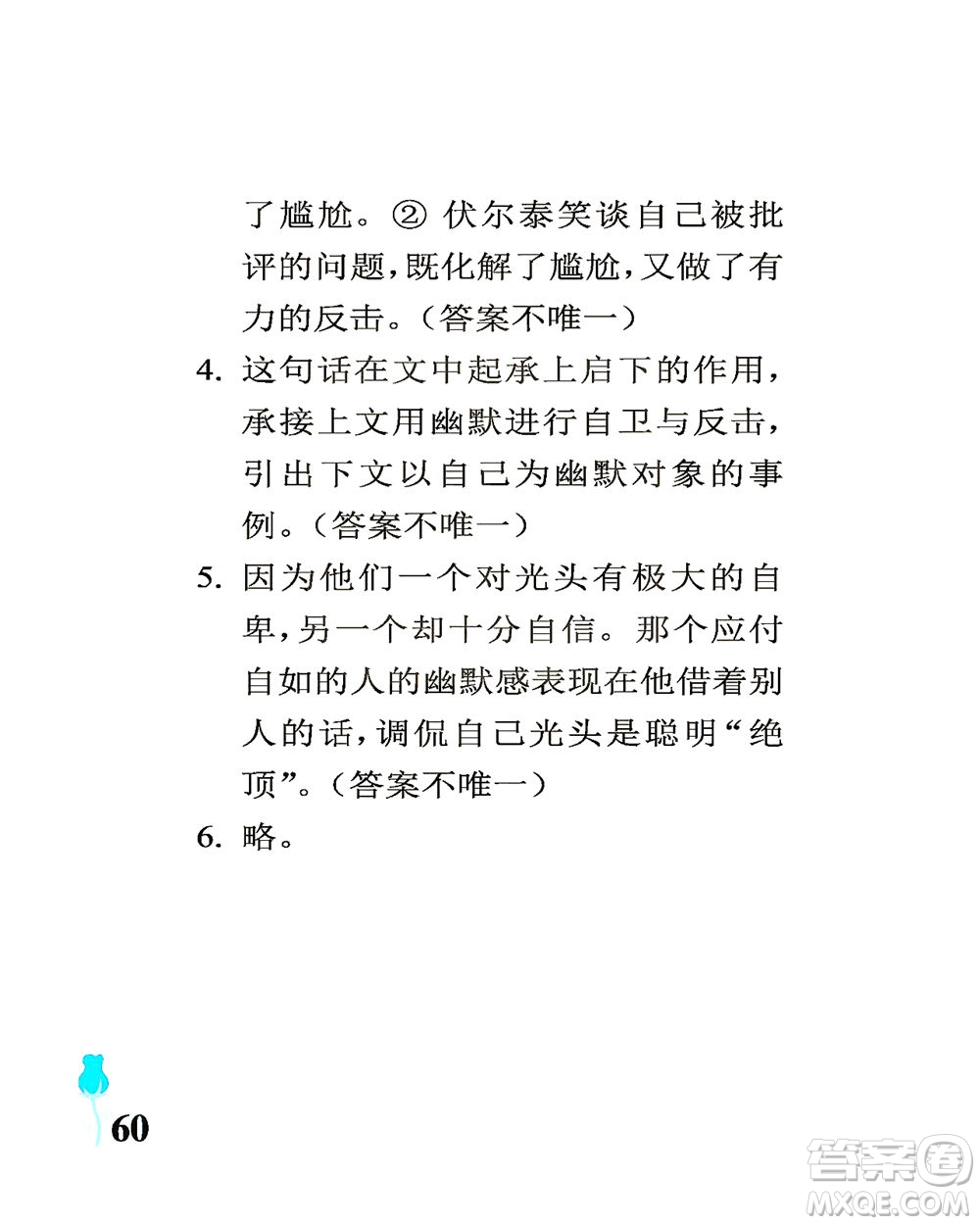 了尴尬。② 伏尔泰笑谈自己被批评的问题，既化解了尴尬，又做了有力的反击。（答案不唯一）

4. 这句话在文中起承上启下的作用，承接上文用幽默进行自卫与反击，引出下文以自己为幽默对象的事例。（答案不唯一）

5. 因为他们一个对光头有极大的自卑，另一个却十分自信。那个应付自如的人的幽默感表现在他借着别人的话，调侃自己光头是聪明“绝顶”。（答案不唯一）

6. 略。

60

答案圈
MXQE.COM